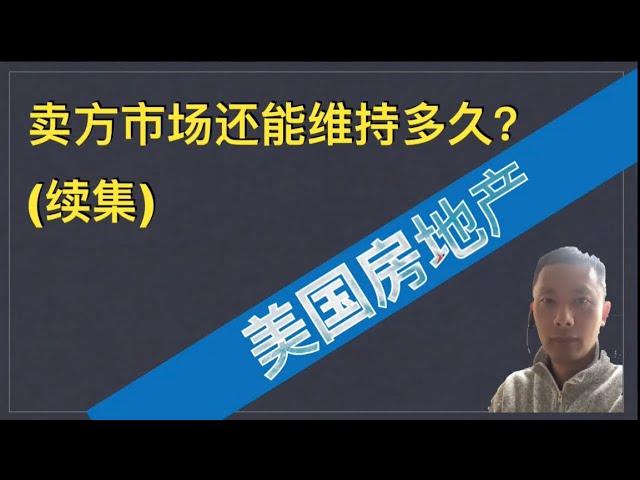 卖方市场还能维持多久?
(续集)

美国房地产